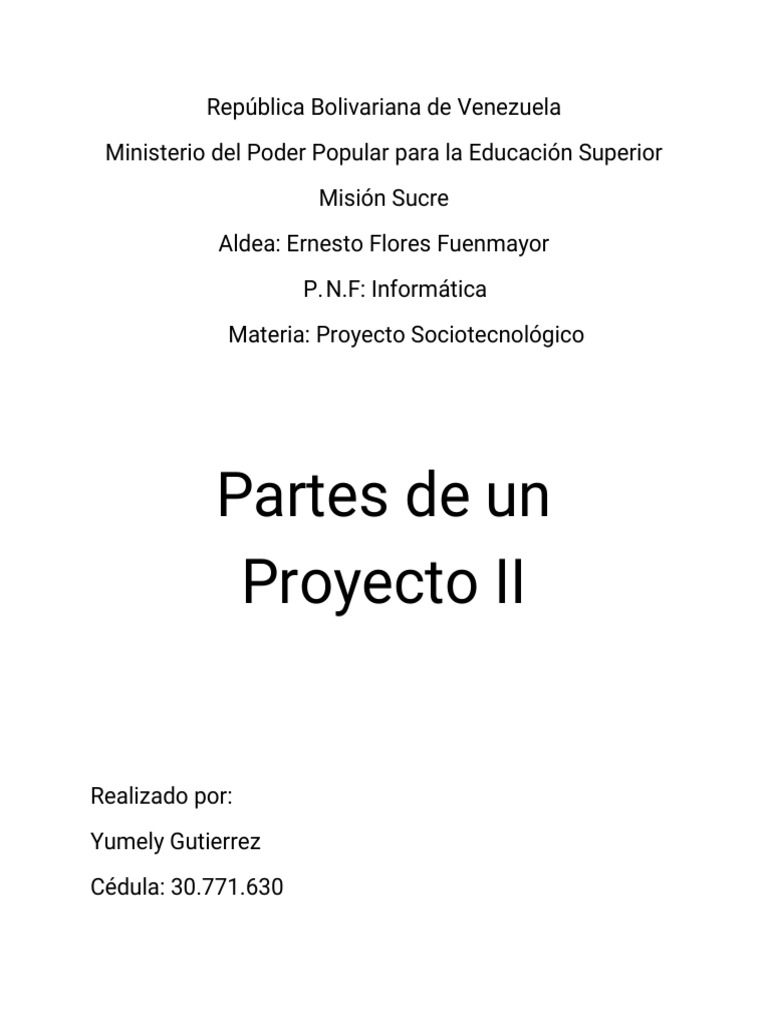 República Bolivariana de Venezuela

Ministerio del Poder Popular para la Educación Superior

Misión Sucre

Aldea: Ernesto Flores Fuenmayor

P.N.F: Informática

Materia: Proyecto Sociotecnológico

Partes de un Proyecto II

Realizado por:

Yumely Gutierrez

Cédula: 30.771.630